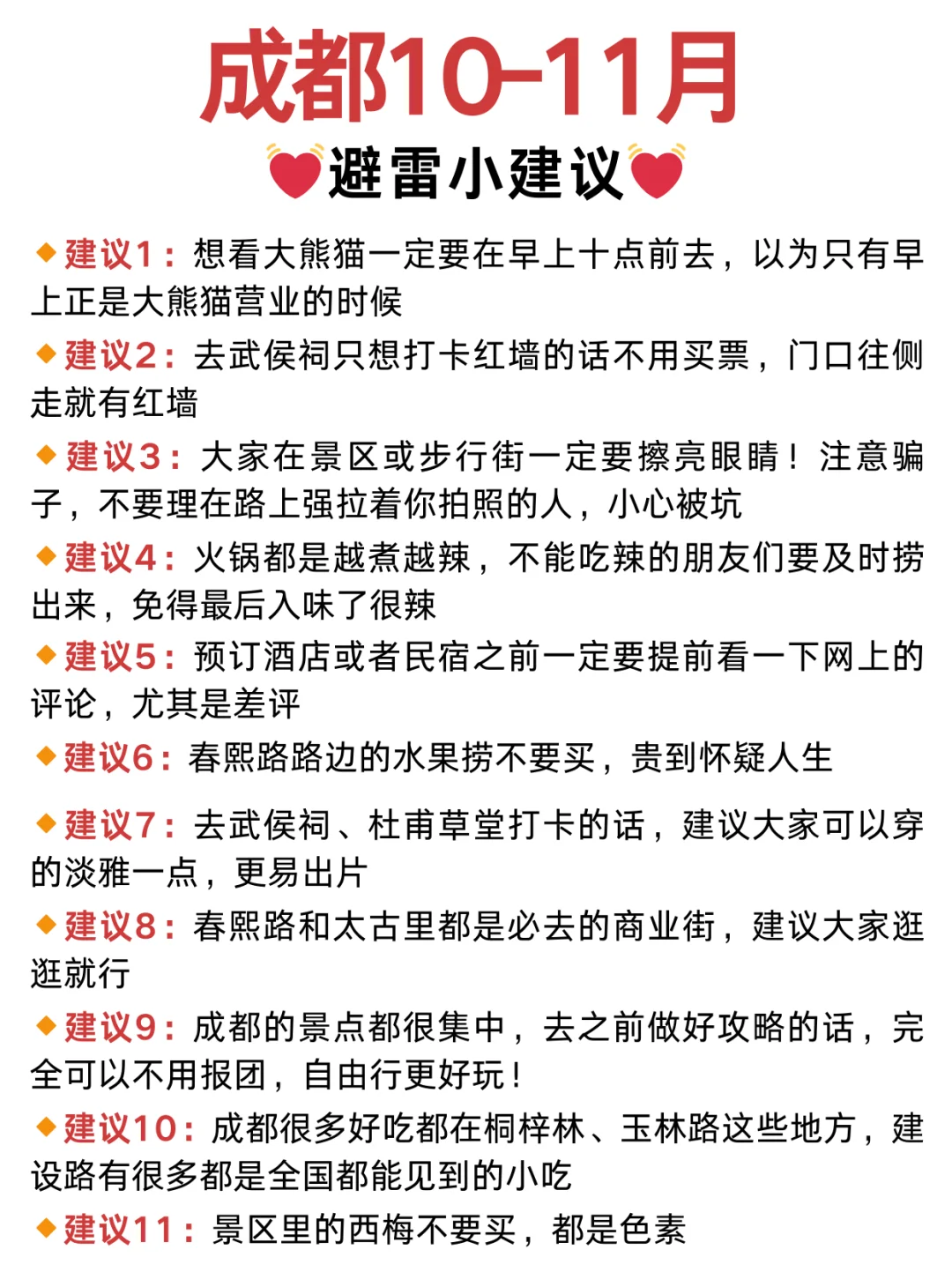 成都10-11月

避雷小建议

建议1：想看大熊猫一定要在早上十点前去，以为只有早上正是大熊猫营业的时候

建议2：去武侯祠只想打卡红墙的话不用买票，门口往侧走就有红墙

建议3：大家在景区或步行街一定要擦亮眼睛！注意骗子，不要理在路上强拉着你拍照的人，小心被坑

建议4：火锅都是越煮越辣，不能吃辣的朋友们要及时捞出来，免得最后入味了很辣

建议5：预订酒店或者民宿之前一定要提前看一下网上的评论，尤其是差评

建议6：春熙路路边的水果捞不要买，贵到怀疑人生

建议7：去武侯祠、杜甫草堂打卡的话，建议大家可以穿的淡雅一点，更易出片

建议8：春熙路和太古里都是必去的商业街，建议大家逛逛就行

建议9：成都的景点都很集中，去之前做好攻略的话，完全可以不用报团，自由行更好玩！

建议10：成都很多好吃都在桐梓林、玉林路这些地方，建设路有很多都是全国都能见到的小吃

建议11：景区里的西梅不要买，都是色素